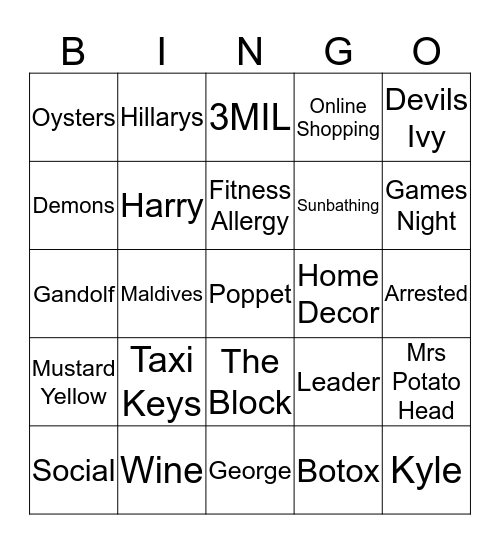 | B | I | N | G | O |
|---|---|---|---|---|
| Oysters | Hillarys | 3MIL | Online Shopping | Devils Ivy |
| Demons | Harry | Fitness Allergy | Sunbathing | Games Night |
| Gandolf | Maldives | Poppet | Home Decor | Arrested |
| Mustard Yellow | Taxi Keys | The Block | Leader | Mrs Potato Head |
| Social | Wine | George | Botox | Kyle |